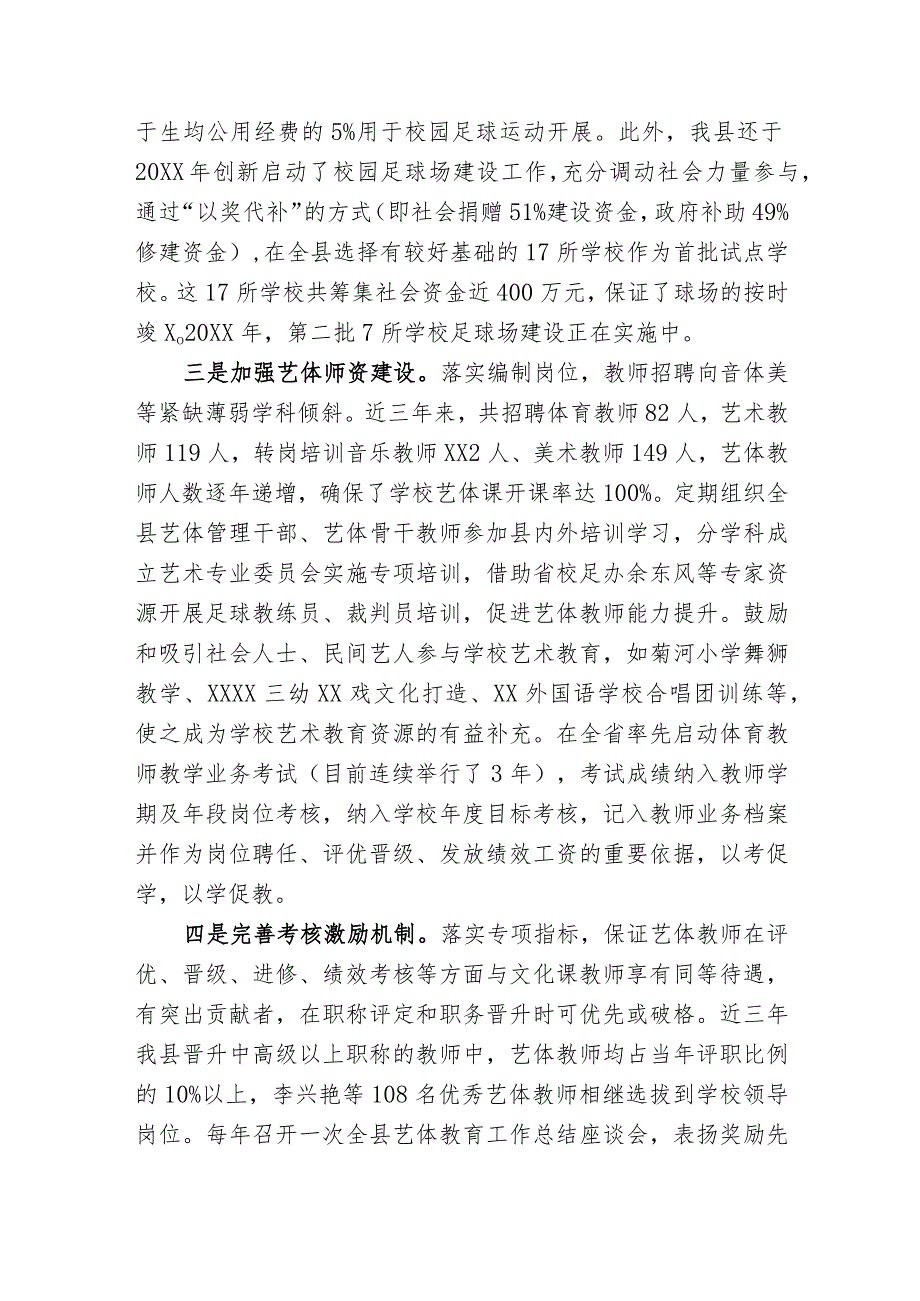 于生均公用经费的5%用于校园足球运动开展。此外，我县还于20XX年创新启动了校园足球场建设工作，充分调动社会力量参与，通过“以奖代补”的方式（即社会捐赠51%建设资金，政府补助49%修建资金），在全县选择有较好基础的17所学校作为首批试点学校。这17所学校共筹集社会资金近400万元，保证了球场的按时竣X。20XX年，第二批7所学校足球场建设正在实施中。

三是加强艺体师资建设。落实编制岗位，教师招聘向音体美等紧缺薄弱学科倾斜。近三年来，共招聘体育教师82人，艺术教师119人，转岗培训音乐教师XX2人、美术教师149人，艺体教师人数逐年递增，确保了学校艺体课开课率达100%。定期组织全县艺体管理干部、艺体骨干教师参加县内外培训学习，分学科成立艺术专业委员会实施专项培训，借助省校足办余东风等专家资源开展足球教练员、裁判员培训，促进艺体教师能力提升。鼓励和吸引社会人士、民间艺人参与学校艺术教育，如菊河小学舞狮教学、XXXX三幼XX戏文化打造、XX外国语学校合唱团训练等，使之成为学校艺术教育资源的有益补充。在全省率先启动体育教师教学业务考试（目前连续举行了3年），考试成绩纳入教师学期及年段岗位考核，纳入学校年度目标考核，记入教师业务档案并作为岗位聘任、评优晋级、发放绩效工资的重要依据，以考促学，以学促教。

四是完善考核激励机制。落实专项指标，保证艺体教师在评优、晋级、进修、绩效考核等方面与文化课教师享有同等待遇，有突出贡献者，在职称评定和职务晋升时可优先或破格。近三年我县晋升中高级以上职称的教师中，艺体教师均占当年评职比例的10%以上，李兴艳等108名优秀艺体教师相继选拔到学校领导岗位。每年召开一次全县艺体教育工作总结座谈会，表扬奖励先